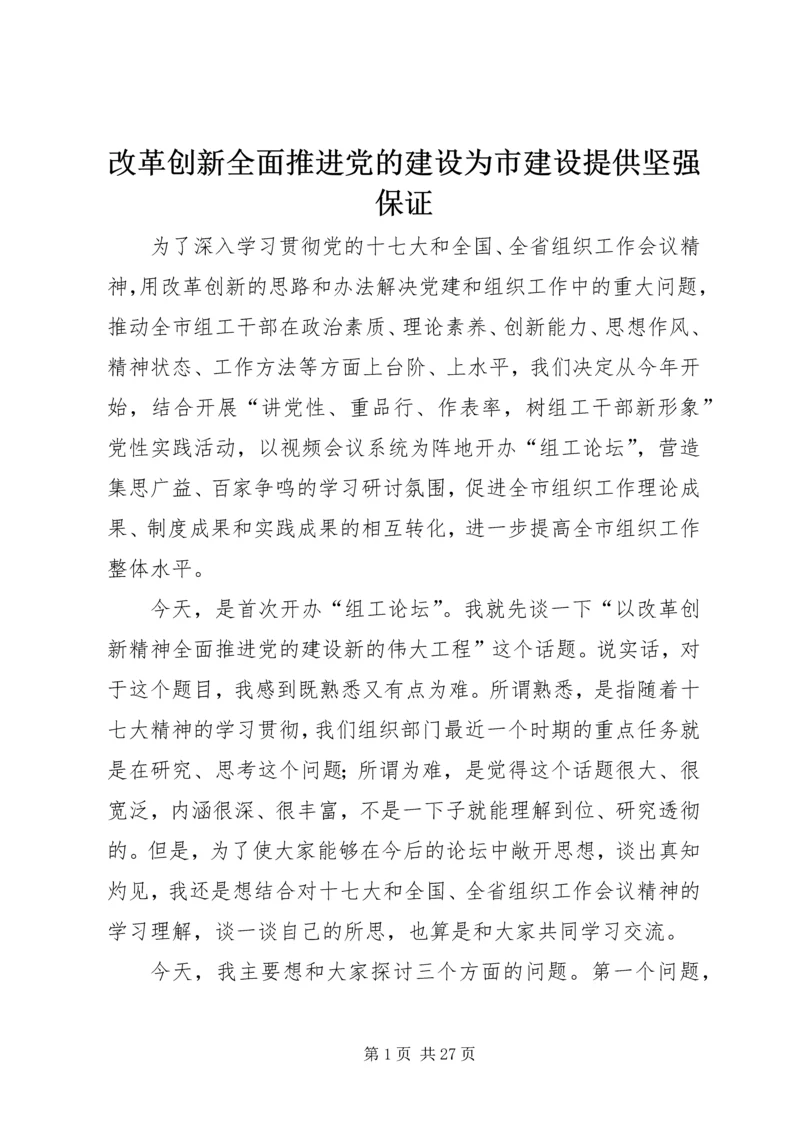 改革创新全面推进党的建设为市建设提供坚强保证

为了深入学习贯彻党的十七大和全国、全省组织工作会议精神,用改革创新的思路和办法解决党建和组织工作中的重大问题，推动全市组工干部在政治素质、理论素养、创新能力、思想作风、精神状态、工作方法等方面上台阶、上水平，我们决定从今年开始，结合开展“讲党性、重品行、作表率，树组工干部新形象”党性实践活动，以视频会议系统为阵地开办“组工论坛”，营造集思广益、百家争鸣的学习研讨氛围，促进全市组织工作理论成果、制度成果和实践成果的相互转化，进一步提高全市组织工作整体水平。

今天，是首次开办“组工论坛”。我就先谈一下“以改革创新精神全面推进党的建设新的伟大工程”这个话题。说实话，对于这个题目，我感到既熟悉又有点为难。所谓熟悉，是指随着十七大精神的学习贯彻，我们组织部门最近一个时期的重点任务就是在研究、思考这个问题；所谓为难，是觉得这个话题很大、很宽泛，内涵很深、很丰富，不是一下子就能理解到位、研究透彻的。但是，为了使大家能够在今后的论坛中敞开思想，谈出真知灼见，我还是想结合对十七大和全国、全省组织工作会议精神的学习理解，谈一谈自己的所思，也算是和大家共同学习交流。

今天，我主要想和大家探讨三个方面的问题。第一个问题，

第 1 页 共 27 页